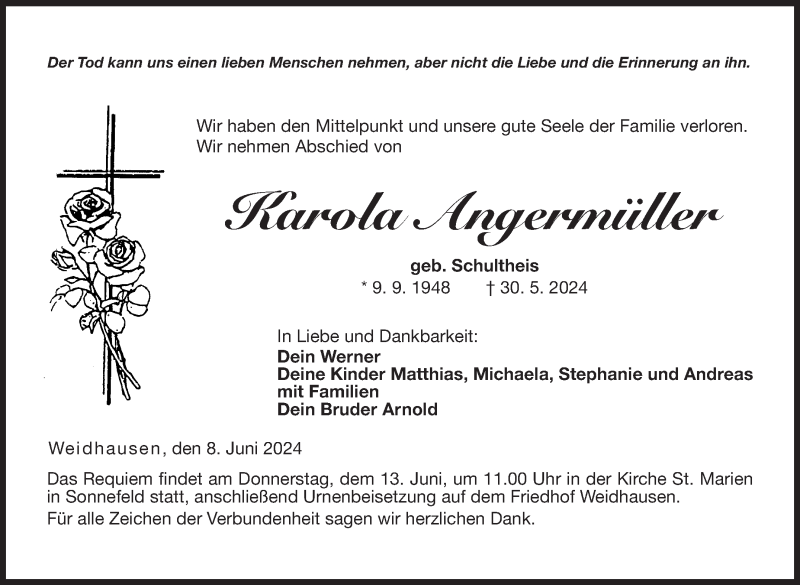 Der Tod kann uns einen lieben Menschen nehmen, aber nicht die Liebe und die Erinnerung an ihn.

Wir haben den Mittelpunkt und unsere gute Seele der Familie verloren. Wir nehmen Abschied von

Karola Angermüller

geb. Schultheis
* 9. 9. 1948 † 30. 5. 2024

In Liebe und Dankbarkeit:
Dein Werner
Deine Kinder Matthias, Michaela, Stephanie und Andreas mit Familien
Dein Bruder Arnold

Weidhausen, den 8. Juni 2024

Das Requiem findet am Donnerstag, dem 13. Juni, um 11.00 Uhr in der Kirche St. Marien in Sonnefeld statt, anschließend Urnenbeisetzung auf dem Friedhof Weidhausen.
Für alle Zeichen der Verbundenheit sagen wir herzlichen Dank.